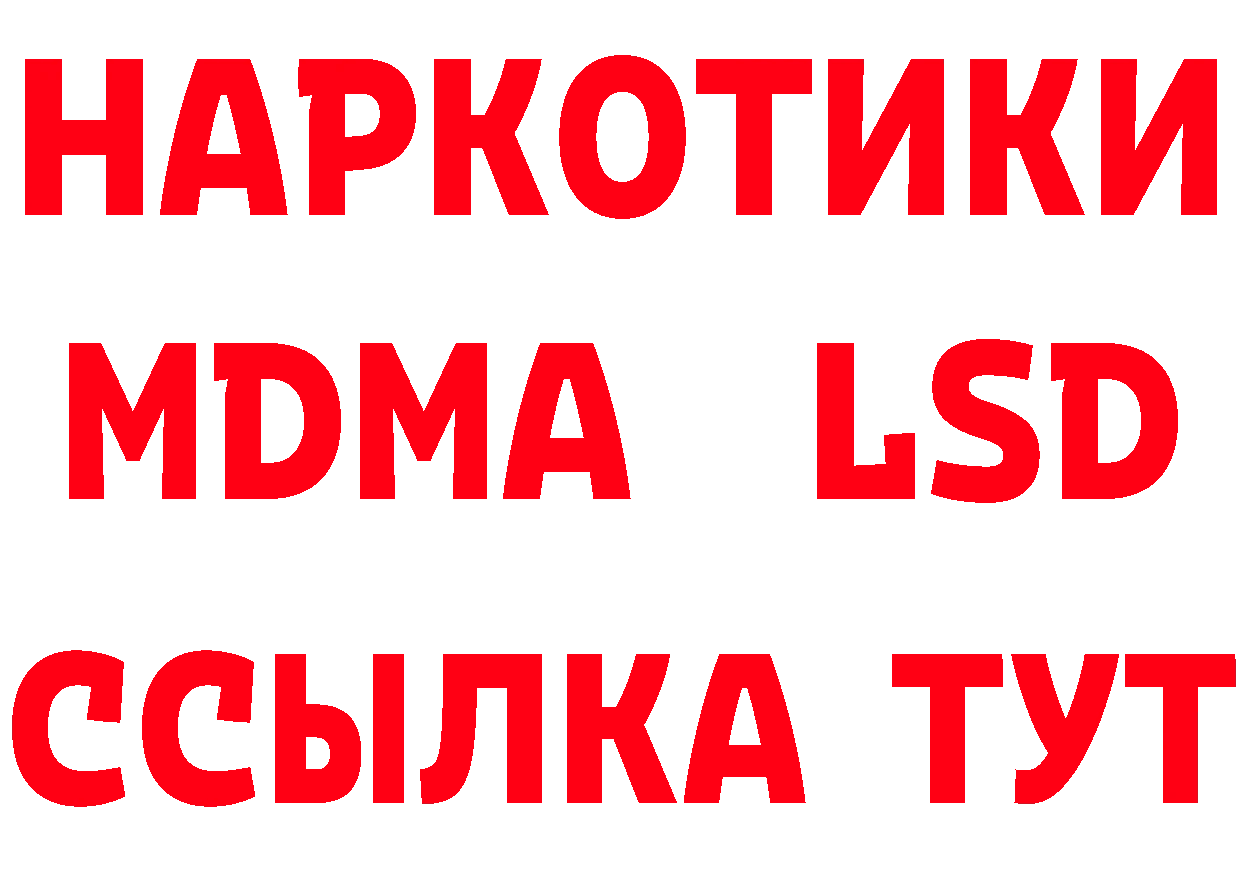 НАРКОТИКИ
MDMA LSD
ССЫЛКА ТУТ